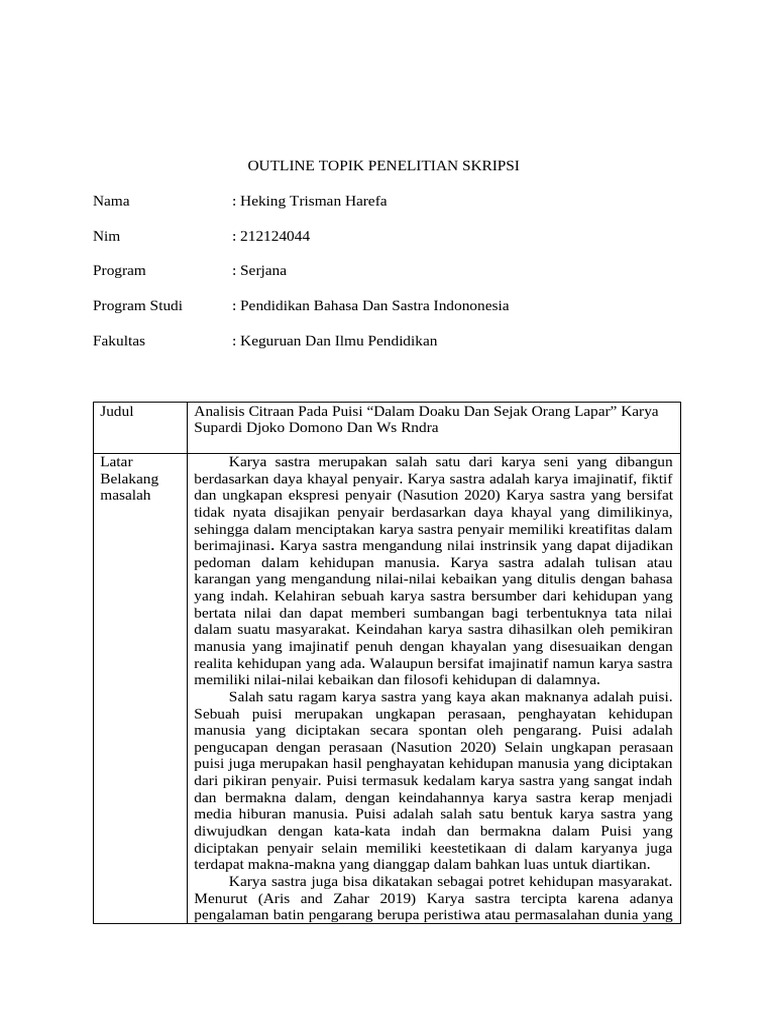 OUTLINE TOPIK PENELITIAN SKRIPSI

Nama : Heking Trisman Harefa

Nim : 212124044

Program : Serjana

Program Studi : Pendidikan Bahasa Dan Sastra Indononesia

Fakultas : Keguruan Dan Ilmu Pendidikan

| Judul | Analisis Citraan Pada Puisi “Dalam Doaku Dan Sejak Orang Lapar” Karya Supardi Djoko Domono Dan Ws Rndra |
|---|---|
| Latar Belakang masalah | Karya sastra merupakan salah satu dari karya seni yang dibangun berdasarkan daya khayal penyair. Karya sastra adalah karya imajinatif, fiktif dan ungkapan ekspresi penyair (Nasution 2020) Karya sastra yang bersifat tidak nyata disajikan penyair berdasarkan daya khayal yang dimilikinya, sehingga dalam menciptakan karya sastra penyair memiliki kreatifitas dalam berimajinasi. Karya sastra mengandung nilai instrinsik yang dapat dijadikan pedoman dalam kehidupan manusia. Karya sastra adalah tulisan atau karangan yang mengandung nilai-nilai kebaikan yang ditulis dengan bahasa yang indah. Kelahiran sebuah karya sastra bersumber dari kehidupan yang bertata nilai dan dapat memberi sumbangan bagi terbentuknya tata nilai dalam suatu masyarakat. Keindahan karya sastra dihasilkan oleh pemikiran manusia yang imajinatif penuh dengan khayalan yang disesuaikan dengan realita kehidupan yang ada. Walaupun bersifat imajinatif namun karya sastra memiliki nilai-nilai kebaikan dan filosofi kehidupan di dalamnya. Salah satu ragam karya sastra yang kaya akan maknanya adalah puisi. Sebuah puisi merupakan ungkapan perasaan, penghayatan kehidupan manusia yang diciptakan secara spontan oleh pengarang. Puisi adalah pengucapan dengan perasaan (Nasution 2020) Selain ungkapan perasaan puisi juga merupakan hasil penghayatan kehidupan manusia yang diciptakan dari pikiran penyair. Puisi termasuk kedalam karya sastra yang sangat indah dan bermakna dalam, dengan keindahannya karya sastra kerap menjadi media hiburan manusia. Puisi adalah salah satu bentuk karya sastra yang diwujudkan dengan kata-kata indah dan bermakna dalam Puisi yang diciptakan penyair selain memiliki keestetikaan di dalam karyanya juga terdapat makna-makna yang dianggap dalam bahkan luas untuk diartikan. Karya sastra juga bisa dikatakan sebagai potret kehidupan masyarakat. Menurut (Aris and Zahar 2019) Karya sastra tercipta karena adanya pengalaman batin pengarang berupa peristiwa atau permasalahan dunia yang |